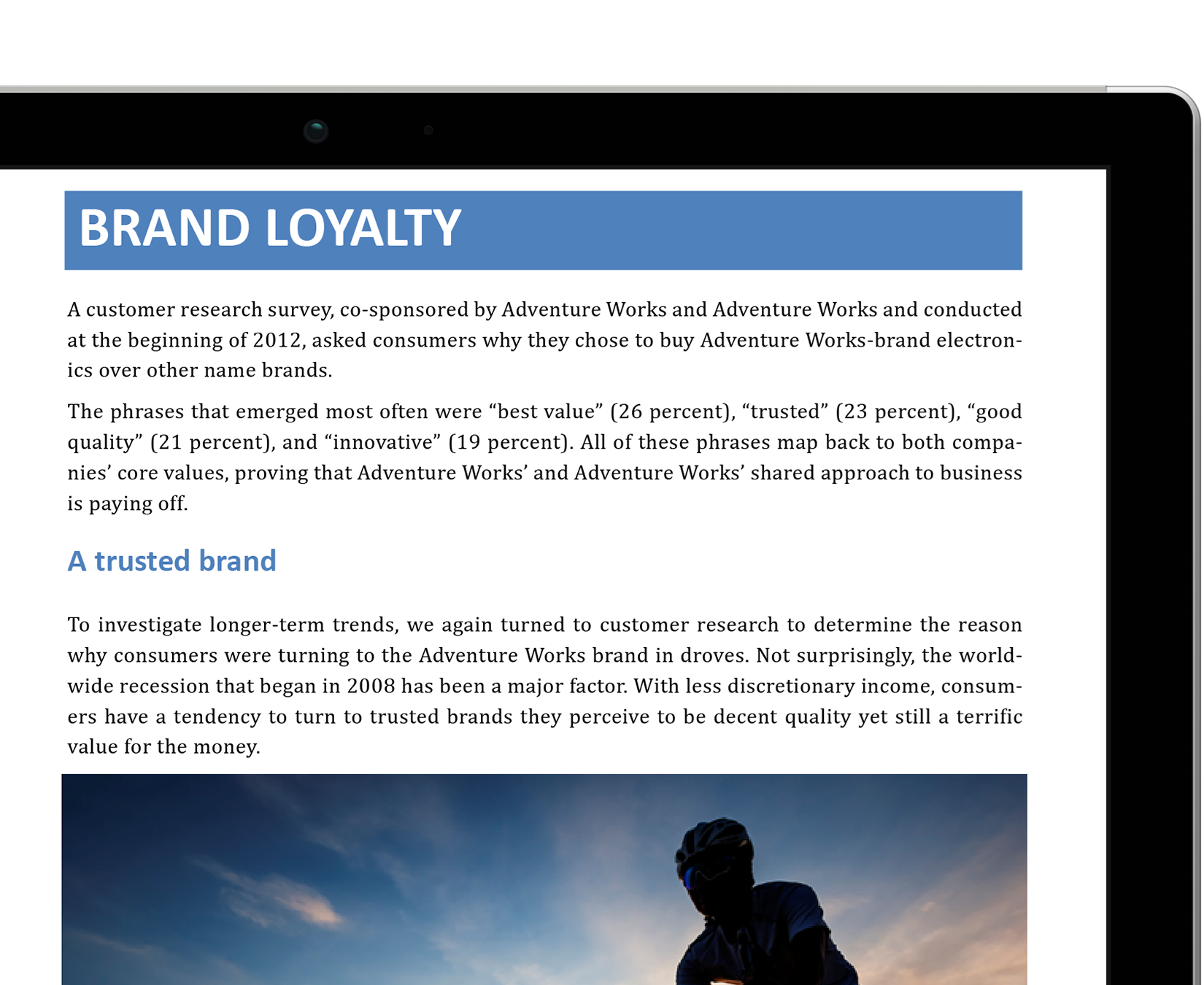 BRAND LOYALTY

A customer research survey, co-sponsored by Adventure Works and Adventure Works and conducted at the beginning of 2012, asked consumers why they chose to buy Adventure Works-brand electronics over other name brands.

The phrases that emerged most often were "best value" (26 percent), "trusted" (23 percent), "good quality" (21 percent), and "innovative" (19 percent). All of these phrases map back to both companies' core values, proving that Adventure Works' and Adventure Works' shared approach to business is paying off.

A trusted brand

To investigate longer-term trends, we again turned to customer research to determine the reason why consumers were turning to the Adventure Works brand in droves. Not surprisingly, the worldwide recession that began in 2008 has been a major factor. With less discretionary income, consumers have a tendency to turn to trusted brands they perceive to be decent quality yet still a terrific value for the money.